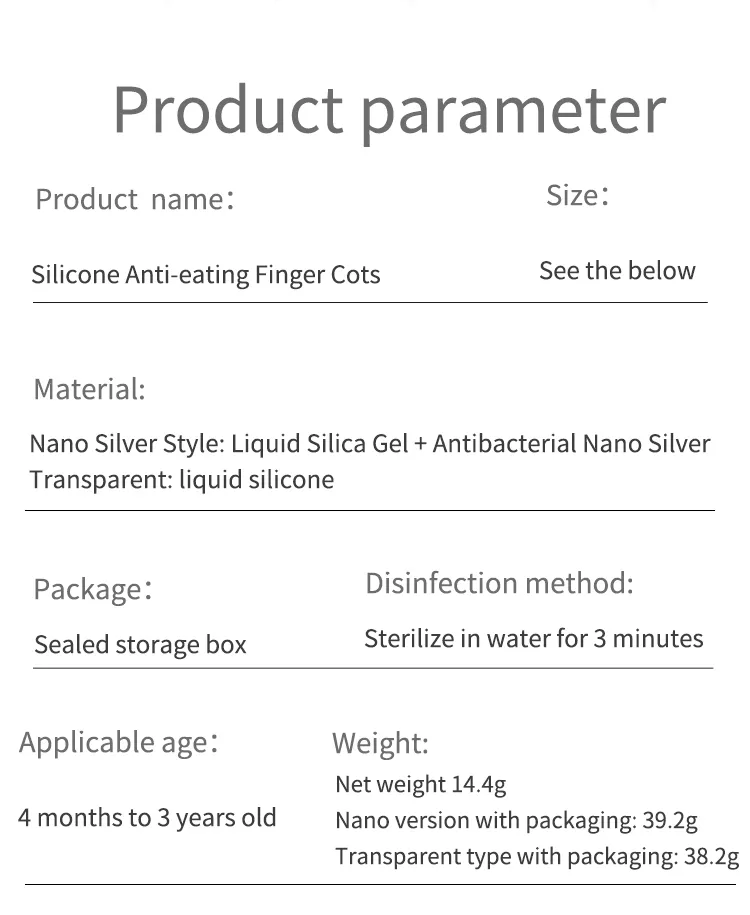 Product parameter

Product name:

Silicone Anti-eating Finger Cots

Size:

See the below

Material:

Nano Silver Style: Liquid Silica Gel + Antibacterial Nano Silver
Transparent: liquid silicone

Package:

Sealed storage box

Disinfection method:

Sterilize in water for 3 minutes

Applicable age:

4 months to 3 years old

Weight:

Net weight 14.4g
Nano version with packaging: 39.2g
Transparent type with packaging: 38.2g